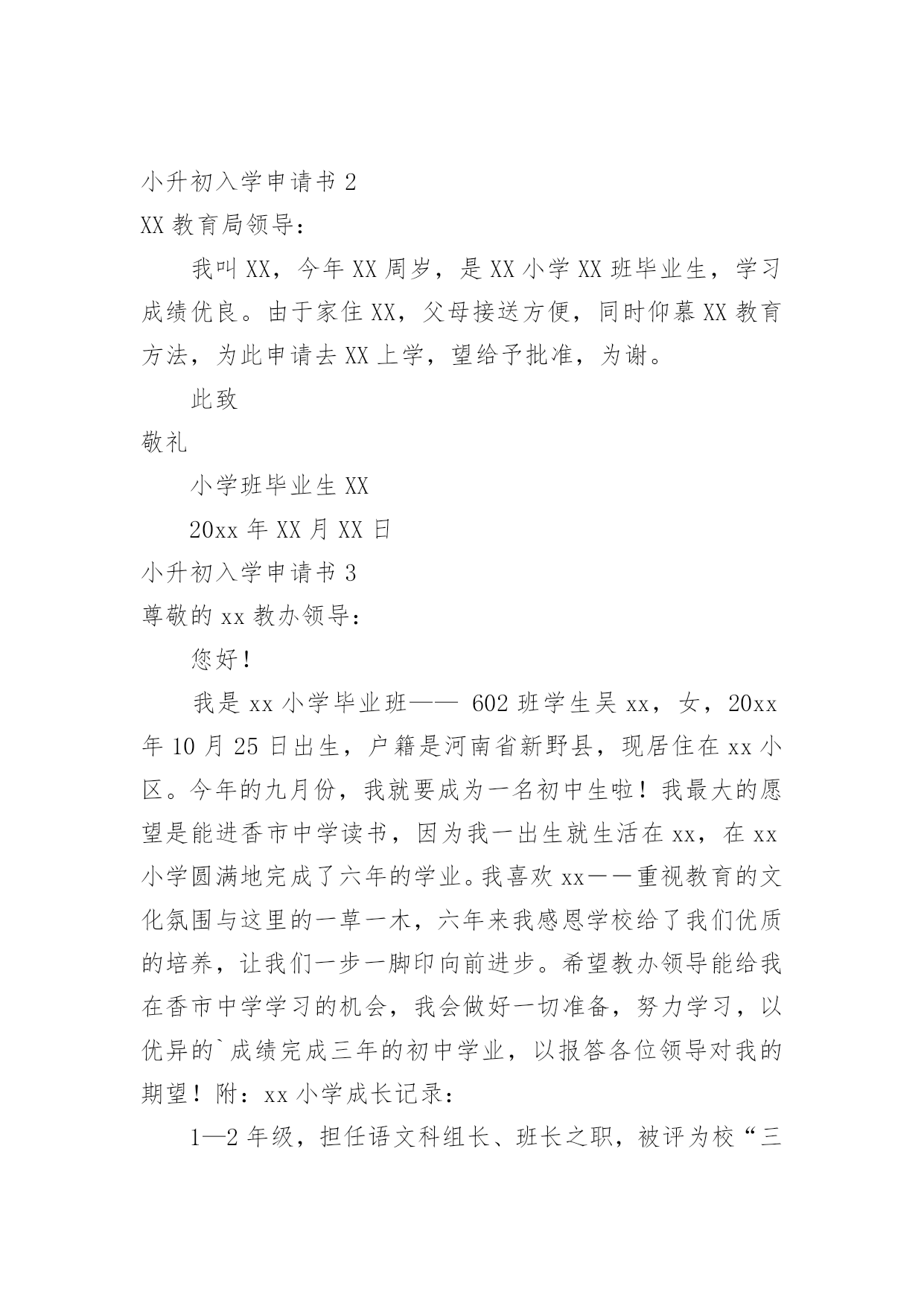 小升初入学申请书 2

XX 教育局领导：

我叫 XX，今年 XX 周岁，是 XX 小学 XX 班毕业生，学习成绩优良。由于家住 XX，父母接送方便，同时仰慕 XX 教育方法，为此申请去 XX 上学，望给予批准，为谢。

此致

敬礼

小学班毕业生 XX

20xx 年 XX 月 XX 日

小升初入学申请书 3

尊敬的 xx 教办领导：

您好！

我是 xx 小学毕业班—— 602 班学生吴 xx，女，20xx 年 10 月 25 日出生，户籍是河南省新野县，现居住在 xx 小区。今年的九月份，我就要成为一名初中生啦！我最大的愿望是能进香市中学读书，因为我一出生就生活在 xx，在 xx 小学圆满地完成了六年的学业。我喜欢 xx——重视教育的文化氛围与这里的一草一木，六年来我感恩学校给了我们优质的培养，让我们一步一脚印向前进步。希望教办领导能给我在香市中学学习的机会，我会做好一切准备，努力学习，以优异的`成绩完成三年的初中学业，以报答各位领导对我的期望！附：xx 小学成长记录：

1—2 年级，担任语文科组长、班长之职，被评为校“三